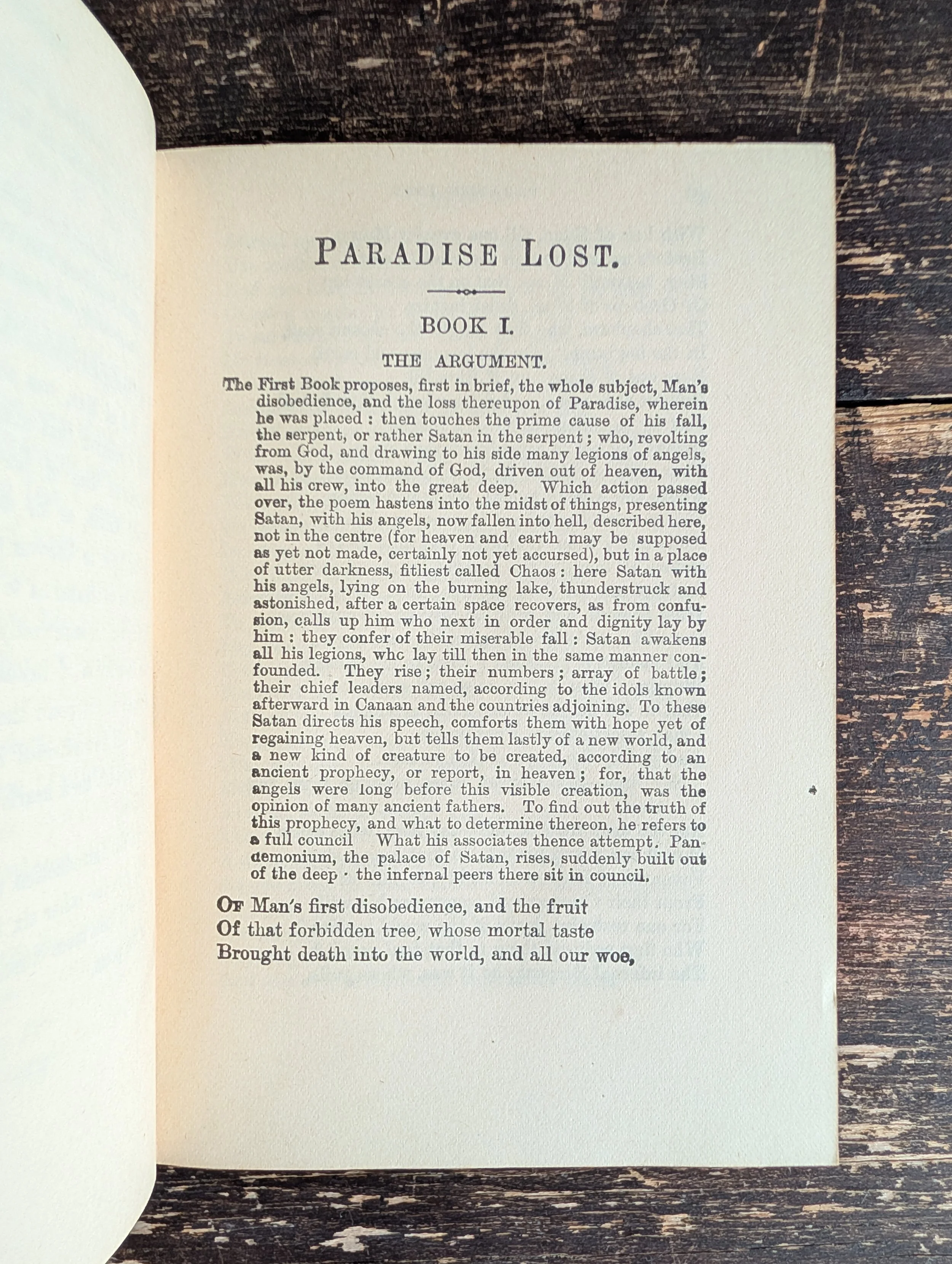 PARADISE LOST.

BOOK I.

THE ARGUMENT.

The First Book proposes, first in brief, the whole subject, Man's disobedience, and the loss thereupon of Paradise, wherein he was placed : then touches the prime cause of his fall, the serpent, or rather Satan in the serpent ; who, revolting from God, and drawing to his side many legions of angels, was, by the command of God, driven out of heaven, with all his crew, into the great deep. Which action passed over, the poem hastens into the midst of things, presenting Satan, with his angels, now fallen into hell, described here, not in the centre (for heaven and earth may be supposed as yet not made, certainly not yet accursed), but in a place of utter darkness, fitliest called Chaos : here Satan with his angels, lying on the burning lake, thunderstruck and astonished, after a certain space recovers, as from confusion, calls up him who next in order and dignity lay by him : they confer of their miserable fall : Satan awakens all his legions, whc lay till then in the same manner confounded. They rise ; their numbers ; array of battle ; their chief leaders named, according to the idols known afterward in Canaan and the countries adjoining. To these Satan directs his speech, comforts them with hope yet of regaining heaven, but tells them lastly of a new world, and a new kind of creature to be created, according to an ancient prophecy, or report, in heaven ; for, that the angels were long before this visible creation, was the opinion of many ancient fathers. To find out the truth of this prophecy, and what to determine thereon, he refers to a full council What his associates thence attempt. Pandemonium, the palace of Satan, rises, suddenly built out of the deep · the infernal peers there sit in council.

OF Man's first disobedience, and the fruit
Of that forbidden tree, whose mortal taste
Brought death into the world, and all our woe,